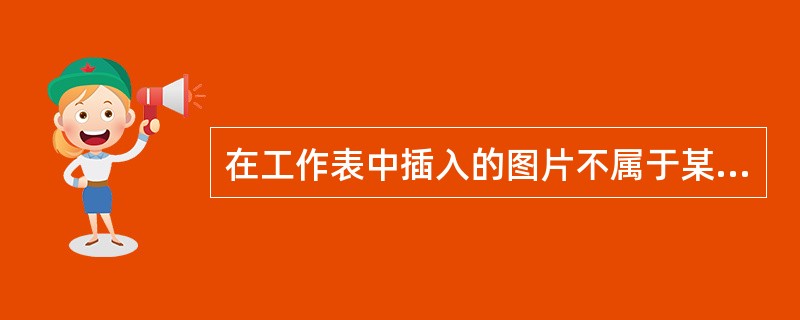 在工作表中插入的图片不属于某...